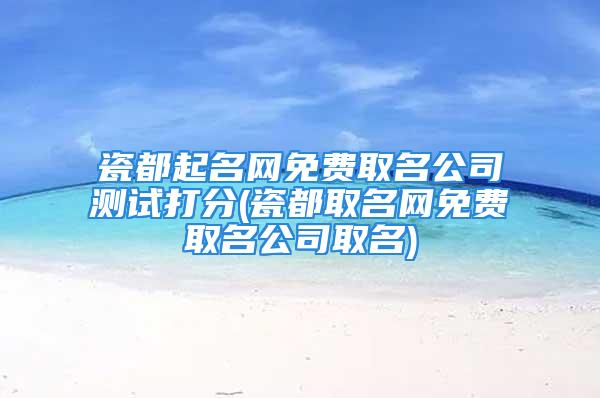 瓷都起名网免费取名公司测试打分(瓷都取名网免费取名公司取名)